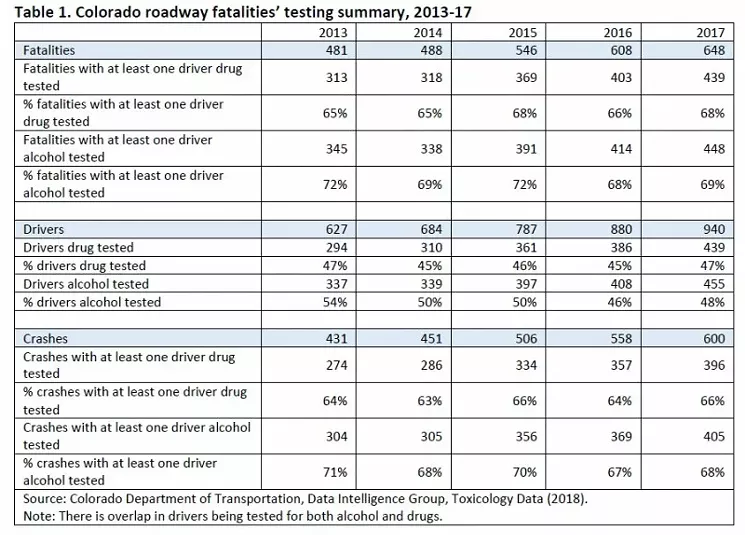 Table 1. Colorado roadway fatalities' testing summary, 2013-17

| | 2013 | 2014 | 2015 | 2016 | 2017 |
|---|---|---|---|---|---|
| Fatalities | 481 | 488 | 546 | 608 | 648 |
| Fatalities with at least one driver drug tested | 313 | 318 | 369 | 403 | 439 |
| % fatalities with at least one driver drug tested | 65% | 65% | 68% | 66% | 68% |
| Fatalities with at least one driver alcohol tested | 345 | 338 | 391 | 414 | 448 |
| % fatalities with at least one driver alcohol tested | 72% | 69% | 72% | 68% | 69% |
| | | | | | |
| Drivers | 627 | 684 | 787 | 880 | 940 |
| Drivers drug tested | 294 | 310 | 361 | 386 | 439 |
| % drivers drug tested | 47% | 45% | 46% | 45% | 47% |
| Drivers alcohol tested | 337 | 339 | 397 | 408 | 455 |
| % drivers alcohol tested | 54% | 50% | 50% | 46% | 48% |
| | | | | | |
| Crashes | 431 | 451 | 506 | 558 | 600 |
| Crashes with at least one driver drug tested | 274 | 286 | 334 | 357 | 396 |
| % crashes with at least one driver drug tested | 64% | 63% | 66% | 64% | 66% |
| Crashes with at least one driver alcohol tested | 304 | 305 | 356 | 369 | 405 |
| % crashes with at least one driver alcohol tested | 71% | 68% | 70% | 67% | 68% |

Source: Colorado Department of Transportation, Data Intelligence Group, Toxicology Data (2018).
Note: There is overlap in drivers being tested for both alcohol and drugs.